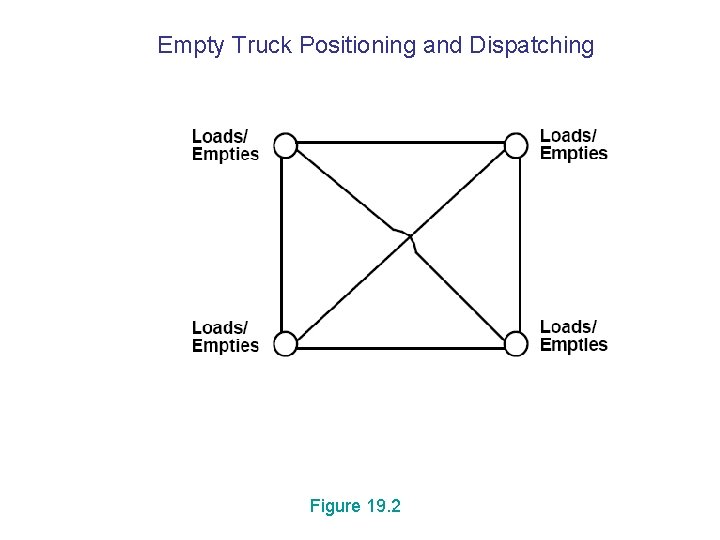 Empty Truck Positioning and Dispatching

Loads/
Empties

Loads/
Empties

Loads/
Empties

Loads/
Empties

Figure 19.2